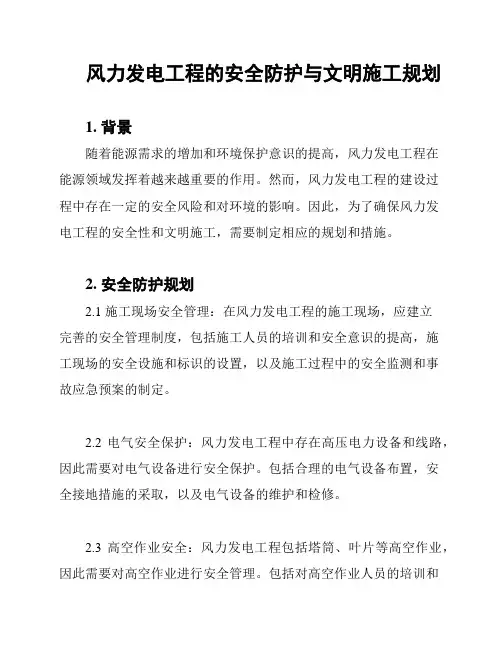 风力发电工程的安全防护与文明施工规划

1. 背景

随着能源需求的增加和环境保护意识的提高，风力发电工程在能源领域发挥着越来越重要的作用。然而，风力发电工程的建设过程中存在一定的安全风险和对环境的影响。因此，为了确保风力发电工程的安全性和文明施工，需要制定相应的规划和措施。

2. 安全防护规划

2.1 施工现场安全管理：在风力发电工程的施工现场，应建立完善的安全管理制度，包括施工人员的培训和安全意识的提高，施工现场的安全设施和标识的设置，以及施工过程中的安全监测和事故应急预案的制定。

2.2 电气安全保护：风力发电工程中存在高压电力设备和线路，因此需要对电气设备进行安全保护。包括合理的电气设备布置，安全接地措施的采取，以及电气设备的维护和检修。

2.3 高空作业安全：风力发电工程包括塔筒、叶片等高空作业，因此需要对高空作业进行安全管理。包括对高空作业人员的培训和